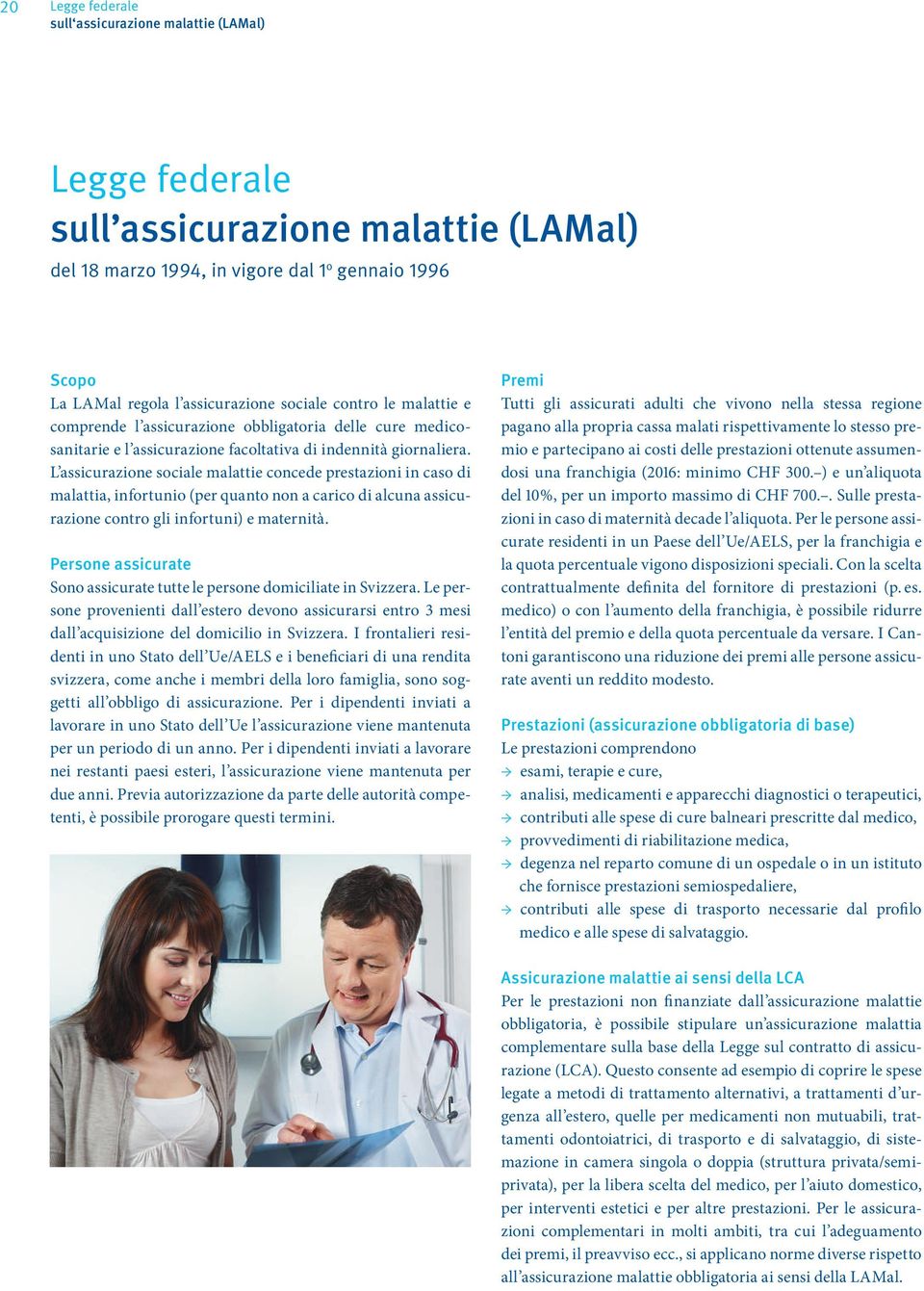 20 Legge federale
sull‘assicurazione malattie (LAMal)

Legge federale sull’assicurazione malattie (LAMal)
del 18 marzo 1994, in vigore dal 1º gennaio 1996

Scopo
La LAMal regola l’assicurazione sociale contro le malattie e comprende l’assicurazione obbligatoria delle cure medicosanitarie e l’assicurazione facoltativa di indennità giornaliera. L’assicurazione sociale malattie concede prestazioni in caso di malattia, infortunio (per quanto non a carico di alcuna assicurazione contro gli infortuni) e maternità.

Persone assicurate
Sono assicurate tutte le persone domiciliate in Svizzera. Le persone provenienti dall’estero devono assicurarsi entro 3 mesi dall’acquisizione del domicilio in Svizzera. I frontalieri residenti in uno Stato dell’Ue/AELS e i beneficiari di una rendita svizzera, come anche i membri della loro famiglia, sono soggetti all’obbligo di assicurazione. Per i dipendenti inviati a lavorare in uno Stato dell’Ue l’assicurazione viene mantenuta per un periodo di un anno. Per i dipendenti inviati a lavorare nei restanti paesi esteri, l’assicurazione viene mantenuta per due anni. Previa autorizzazione da parte delle autorità competenti, è possibile prorogare questi termini.

Premi
Tutti gli assicurati adulti che vivono nella stessa regione pagano alla propria cassa malati rispettivamente lo stesso premio e partecipano ai costi delle prestazioni ottenute assumendosi una franchigia (2016: minimo CHF 300.–) e un’aliquota del 10%, per un importo massimo di CHF 700.–. Sulle prestazioni in caso di maternità decade l’aliquota. Per le persone assicurate residenti in un Paese dell’Ue/AELS, per la franchigia e la quota percentuale vigono disposizioni speciali. Con la scelta contrattualmente definita del fornitore di prestazioni (p. es. medico) o con l’aumento della franchigia, è possibile ridurre l’entità del premio e della quota percentuale da versare. I Cantoni garantiscono una riduzione dei premi alle persone assicurate aventi un reddito modesto.

Prestazioni (assicurazione obbligatoria di base)
Le prestazioni comprendono
→ esami, terapie e cure,
→ analisi, medicamenti e apparecchi diagnostici o terapeutici,
→ contributi alle spese di cure balneari prescritte dal medico,
→ provvedimenti di riabilitazione medica,
→ degenza nel reparto comune di un ospedale o in un istituto che fornisce prestazioni semiospedaliere,
→ contributi alle spese di trasporto necessarie dal profilo medico e alle spese di salvataggio.

Assicurazione malattie ai sensi della LCA
Per le prestazioni non finanziate dall’assicurazione malattie obbligatoria, è possibile stipulare un’assicurazione malattia complementare sulla base della Legge sul contratto di assicurazione (LCA). Questo consente ad esempio di coprire le spese legate a metodi di trattamento alternativi, a trattamenti d’urgenza all’estero, quelle per medicamenti non mutuabili, trattamenti odontoiatrici, di trasporto e di salvataggio, di sistemazione in camera singola o doppia (struttura privata/semiprivata), per la libera scelta del medico, per l’aiuto domestico, per interventi estetici e per altre prestazioni. Per le assicurazioni complementari in molti ambiti, tra cui l’adeguamento dei premi, il preavviso ecc., si applicano norme diverse rispetto all’assicurazione malattie obbligatoria ai sensi della LAMal.